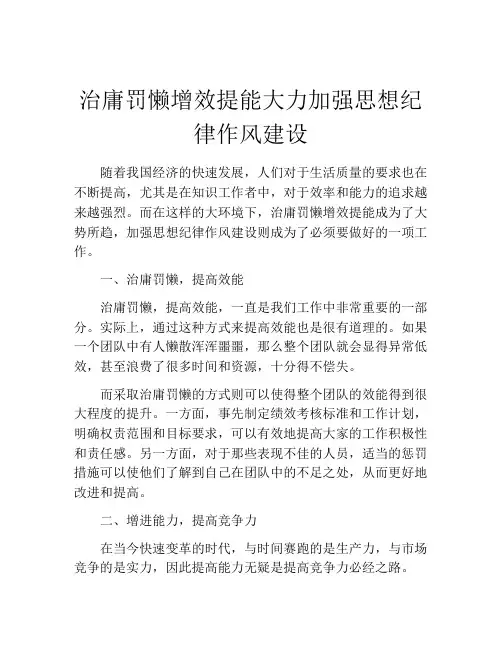 治庸罚懒增效提能大力加强思想纪律作风建设

随着我国经济的快速发展，人们对于生活质量的要求也在不断提高，尤其是在知识工作者中，对于效率和能力的追求越来越强烈。而在这样的大环境下，治庸罚懒增效提能成为了大势所趋，加强思想纪律作风建设则成为了必须要做好的一项工作。

一、治庸罚懒，提高效能

治庸罚懒，提高效能，一直是我们工作中非常重要的一部分。实际上，通过这种方式来提高效能也是很有道理的。如果一个团队中有人懒散浑浑噩噩，那么整个团队就会显得异常低效，甚至浪费了很多时间和资源，十分得不偿失。

而采取治庸罚懒的方式则可以使得整个团队的效能得到很大程度的提升。一方面，事先制定绩效考核标准和工作计划，明确权责范围和目标要求，可以有效地提高大家的工作积极性和责任感。另一方面，对于那些表现不佳的人员，适当的惩罚措施可以使他们了解到自己在团队中的不足之处，从而更好地改进和提高。

二、增进能力，提高竞争力

在当今快速变革的时代，与时间赛跑的是生产力，与市场竞争的是实力，因此提高能力无疑是提高竞争力必经之路。